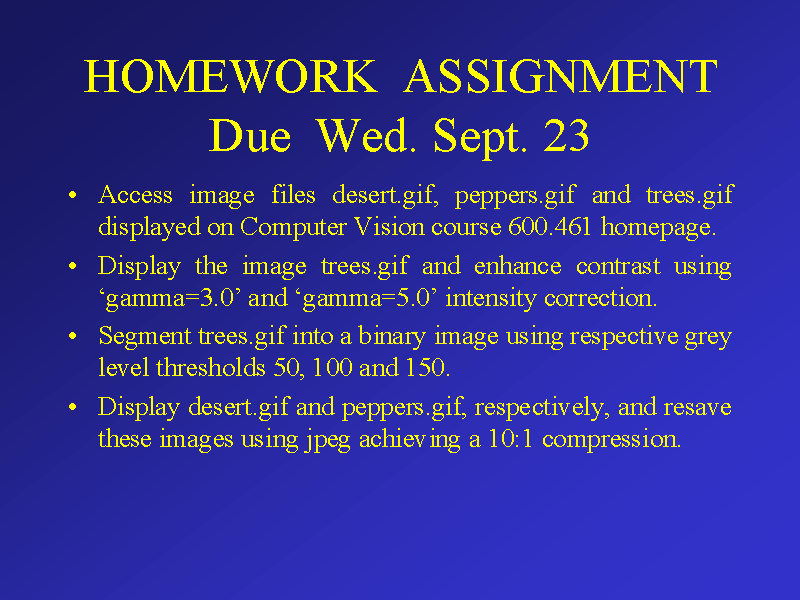 HOMEWORK ASSIGNMENT
Due Wed. Sept. 23

• Access image files desert.gif, peppers.gif and trees.gif displayed on Computer Vision course 600.461 homepage.

• Display the image trees.gif and enhance contrast using ‘gamma=3.0’ and ‘gamma=5.0’ intensity correction.

• Segment trees.gif into a binary image using respective grey level thresholds 50, 100 and 150.

• Display desert.gif and peppers.gif, respectively, and resave these images using jpeg achieving a 10:1 compression.